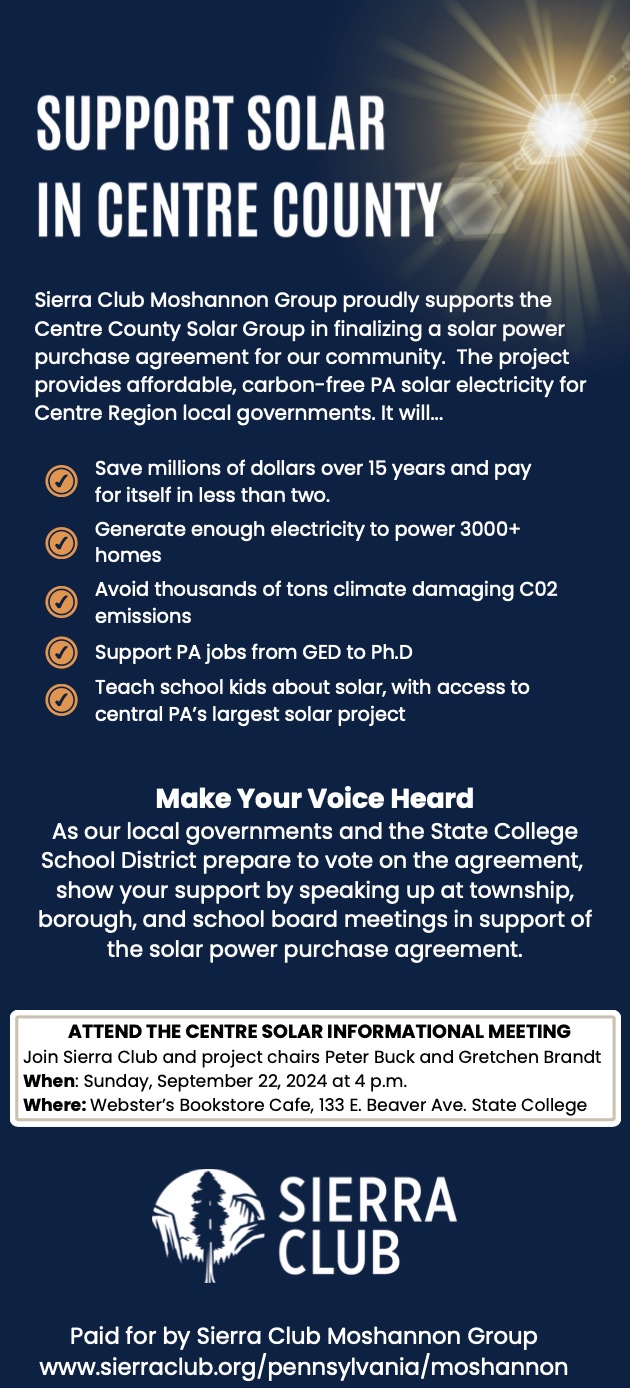 SUPPORT SOLAR IN CENTRE COUNTY

Sierra Club Moshannon Group proudly supports the Centre County Solar Group in finalizing a solar power purchase agreement for our community. The project provides affordable, carbon-free PA solar electricity for Centre Region local governments. It will...

Save millions of dollars over 15 years and pay for itself in less than two.

Generate enough electricity to power 3000+ homes

Avoid thousands of tons climate damaging C02 emissions

Support PA jobs from GED to Ph.D

Teach school kids about solar, with access to central PA's largest solar project

Make Your Voice Heard

As our local governments and the State College School District prepare to vote on the agreement, show your support by speaking up at township, borough, and school board meetings in support of the solar power purchase agreement.

ATTEND THE CENTRE SOLAR INFORMATIONAL MEETING
Join Sierra Club and project chairs Peter Buck and Gretchen Brandt
When: Sunday, September 22, 2024 at 4 p.m.
Where: Webster's Bookstore Cafe, 133 E. Beaver Ave. State College

SIERRA CLUB

Paid for by Sierra Club Moshannon Group
www.sierraclub.org/pennsylvania/moshannon